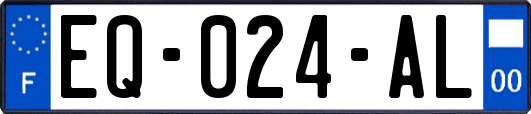 F
EQ-024-AL
00